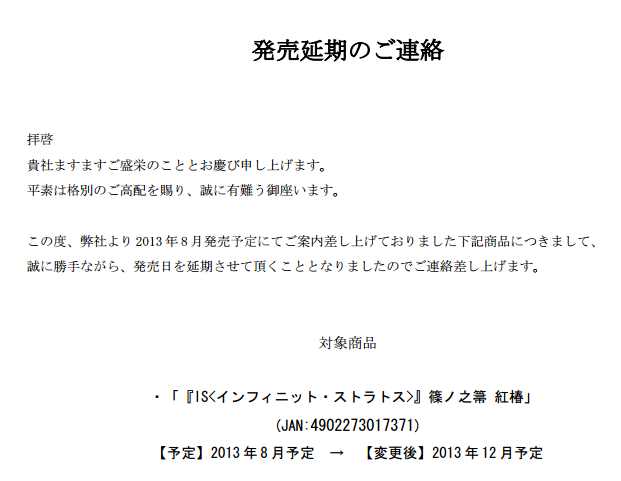 発売延期のご連絡

拝啓
貴社ますますご盛栄のこととお慶び申し上げます。
平素は格別のご高配を賜り、誠に有難う御座います。

この度、弊社より2013年8月発売予定にてご案内差し上げておりました下記商品につきまして、誠に勝手ながら、発売日を延期させて頂くこととなりましたのでご連絡差し上げます。

対象商品

・「『IS<インフィニット・ストラトス>』篠ノ之箒 紅椿」
(JAN:4902273017371)
【予定】2013年8月予定 → 【変更後】2013年12月予定